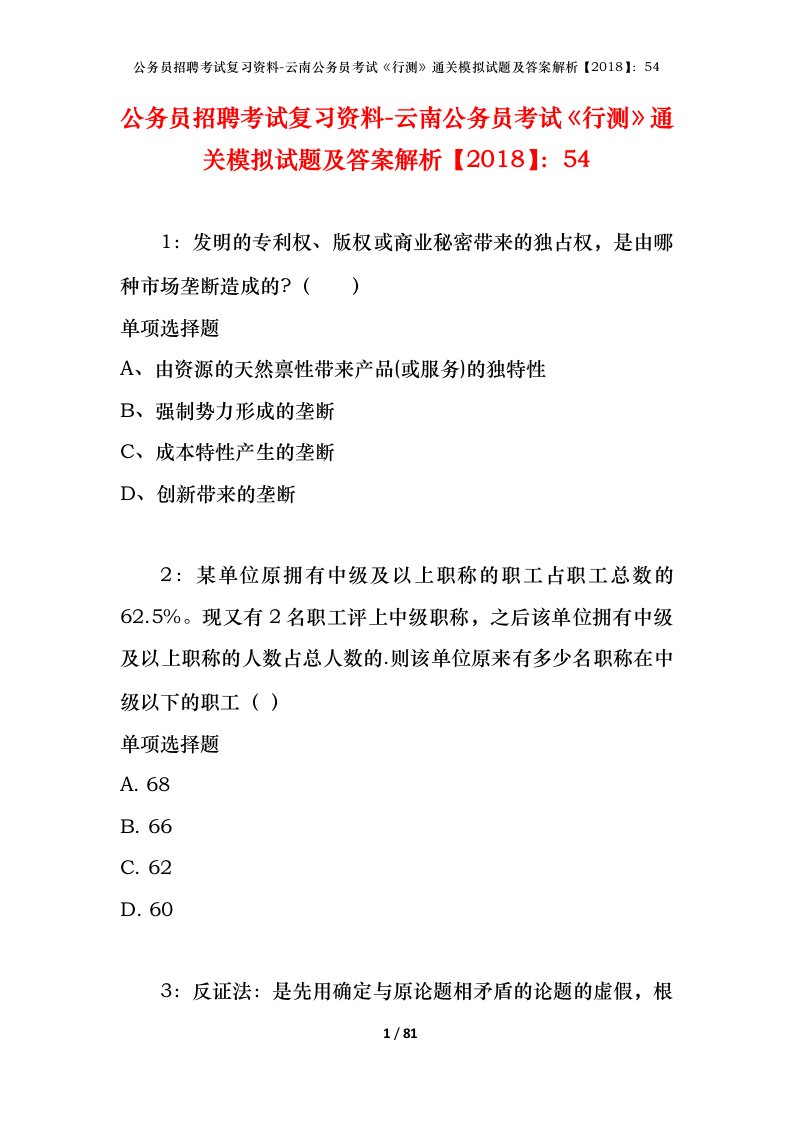 公务员招聘考试复习资料-云南公务员考试《行测》通关模拟试题及答案解析【2018】：54

公务员招聘考试复习资料-云南公务员考试《行测》通关模拟试题及答案解析【2018】：54

1：发明的专利权、版权或商业秘密带来的独占权，是由哪种市场垄断造成的？（　　）

单项选择题

A、由资源的天然禀性带来产品(或服务)的独特性

B、强制势力形成的垄断

C、成本特性产生的垄断

D、创新带来的垄断

2：某单位原拥有中级及以上职称的职工占职工总数的62.5%。现又有２名职工评上中级职称，之后该单位拥有中级及以上职称的人数占总人数的.则该单位原来有多少名职称在中级以下的职工（ ）

单项选择题

A. 68

B. 66

C. 62

D. 60

3：反证法：是先用确定与原论题相矛盾的论题的虚假，根

1 / 81